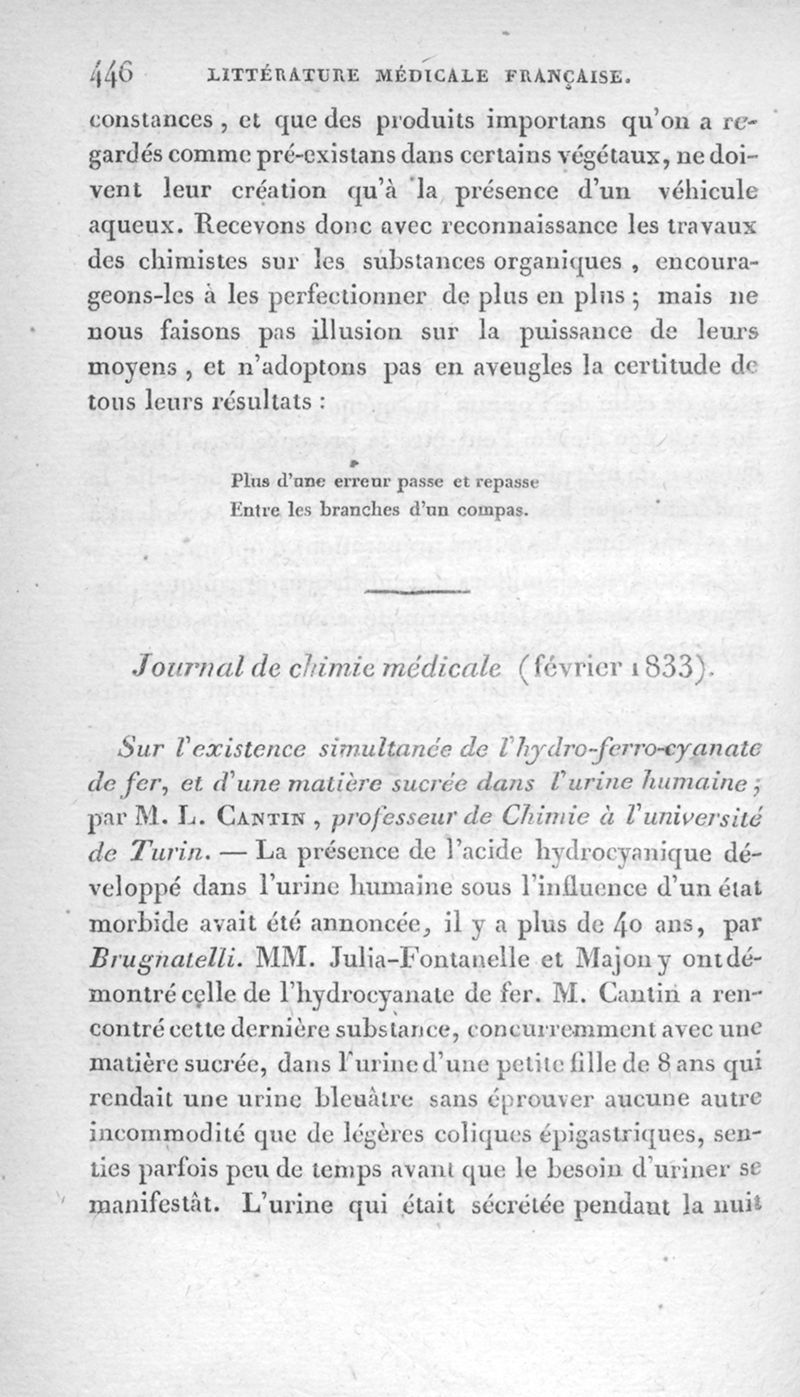 446 LITTÉRATURE MÉDICALE FRANÇAISE.

constances, et que des produits importans qu'on a regardés comme pré-existans dans certains végétaux, ne doivent leur création qu'à la présence d'un véhicule aqueux. Recevons donc avec reconnaissance les travaux des chimistes sur les substances organiques, encourageons-les à les perfectionner de plus en plus; mais ne nous faisons pas illusion sur la puissance de leurs moyens, et n'adoptons pas en aveugles la certitude de tous leurs résultats :

Plus d'une erreur passe et repasse
Entre les branches d'un compas.

Journal de chimie médicale (février 1833).

Sur l'existence simultanée de l'hydro-ferro-cyanate de fer, et d'une matière sucrée dans l'urine humaine; par M. L. Cantin, professeur de Chimie à l'université de Turin. — La présence de l'acide hydrocyanique développé dans l'urine humaine sous l'influence d'un état morbide avait été annoncée, il y a plus de 40 ans, par Brugnatelli. MM. Julia-Fontanelle et Majon y ont démontré celle de l'hydrocyanate de fer. M. Cantin a rencontré cette dernière substance, concurremment avec une matière sucrée, dans l'urine d'une petite fille de 8 ans qui rendait une urine bleuâtre sans éprouver aucune autre incommodité que de légères coliques épigastriques, senties parfois peu de temps avant que le besoin d'uriner se manifestât. L'urine qui était sécrétée pendant la nuit